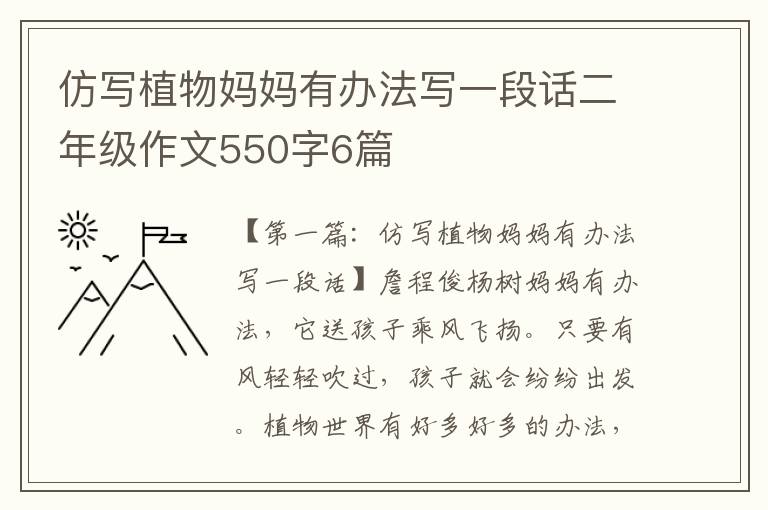 仿写植物妈妈有办法写一段话二年级作文550字6篇

【第一篇：仿写植物妈妈有办法写一段话】詹程俊杨树妈妈有办法，它送孩子乘风飞扬。只要有风轻轻吹过，孩子就会纷纷出发。植物世界有好多好多的办法，